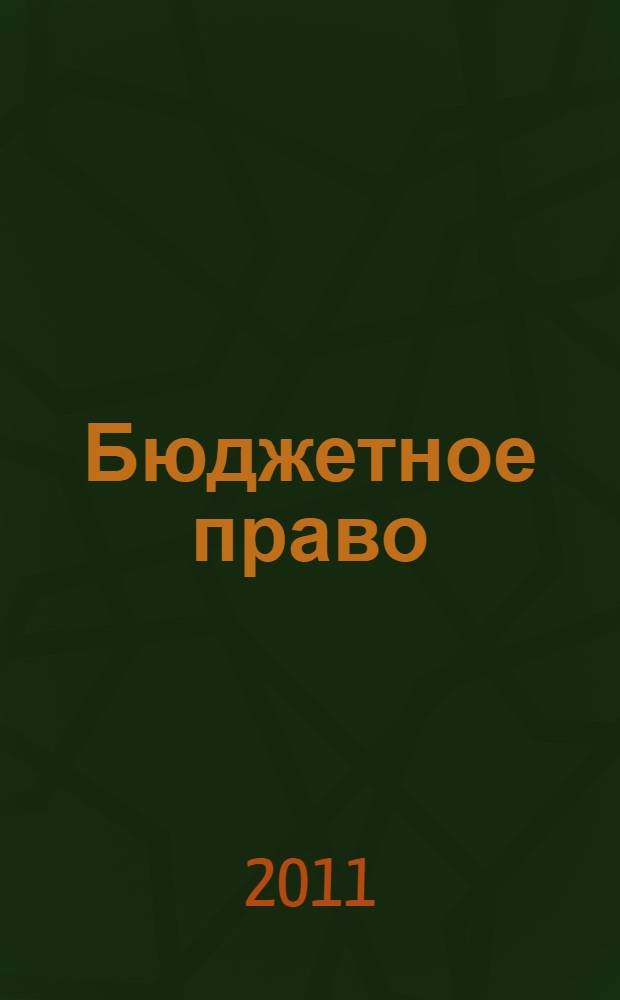 Бюджетное право

2011